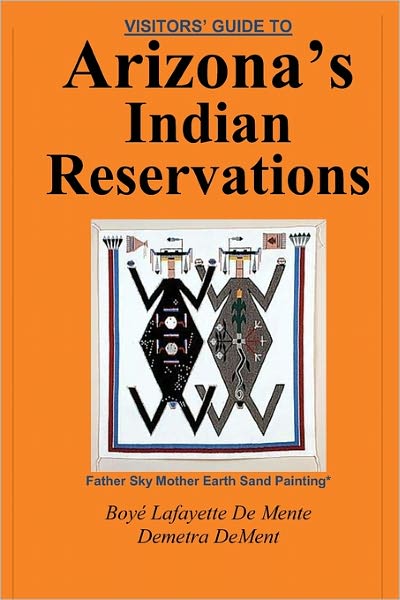 VISITORS' GUIDE TO

Arizona's Indian Reservations

Father Sky Mother Earth Sand Painting*

Boyé Lafayette De Mente
Demetra DeMent